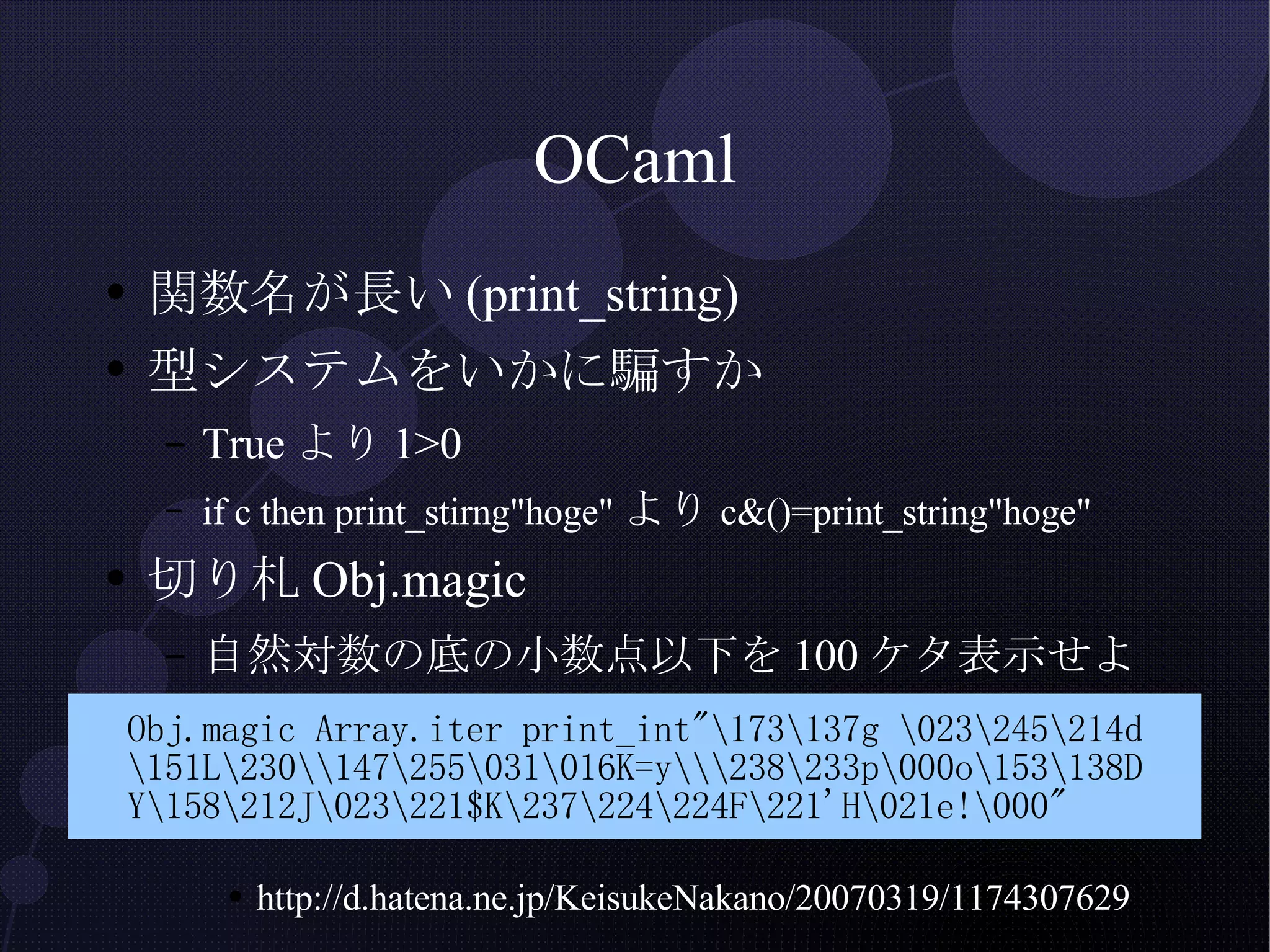 OCaml

• 関数名が長い (print_string)
• 型システムをいかに騙すか
  – True より 1>0
  – if c then print_stirng"hoge" より c&()=print_string"hoge"
• 切り札 Obj.magic
  – 自然対数の底の小数点以下を 100 ケタ表示せよ

Obj.magic Array.iter print_int"\173\137g \023\245\214d \151L\230\\147\255\031\016K=y\\\238\233p\000o\153\138D Y\158\212J\023\221$K\237\224\224F\221'H\021e!\000"

• http://d.hatena.ne.jp/KeisukeNakano/20070319/1174307629